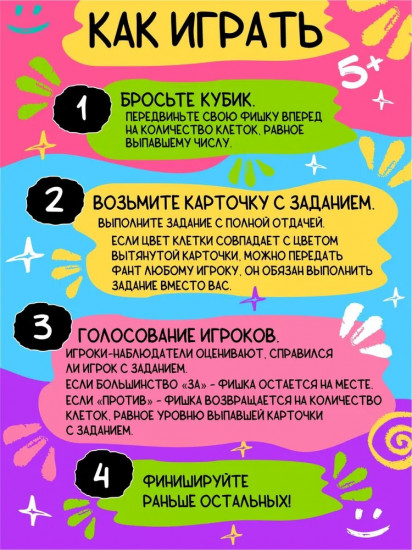 КАК ИГРАТЬ

5+

1

БРОСЬТЕ КУБИК.
ПЕРЕДВИНЬТЕ СВОЮ ФИШКУ ВПЕРЕД НА КОЛИЧЕСТВО КЛЕТОК, РАВНОЕ ВЫПАВШЕМУ ЧИСЛУ.

2

ВОЗЬМИТЕ КАРТОЧКУ С ЗАДАНИЕМ.
ВЫПОЛНИТЕ ЗАДАНИЕ С ПОЛНОЙ ОТДАЧЕЙ.
ЕСЛИ ЦВЕТ КЛЕТКИ СОВПАДАЕТ С ЦВЕТОМ ВЫТЯНУТОЙ КАРТОЧКИ, МОЖНО ПЕРЕДАТЬ ФАНТ ЛЮБОМУ ИГРОКУ, ОН ОБЯЗАН ВЫПОЛНИТЬ ЗАДАНИЕ ВМЕСТО ВАС.

3

ГОЛОСОВАНИЕ ИГРОКОВ.
ИГРОКИ-НАБЛЮДАТЕЛИ ОЦЕНИВАЮТ, СПРАВИЛСЯ ЛИ ИГРОК С ЗАДАНИЕМ.
ЕСЛИ БОЛЬШИНСТВО «ЗА» - ФИШКА ОСТАЕТСЯ НА МЕСТЕ.
ЕСЛИ «ПРОТИВ» - ФИШКА ВОЗВРАЩАЕТСЯ НА КОЛИЧЕСТВО КЛЕТОК, РАВНОЕ УРОВНЮ ВЫПАВШЕЙ КАРТОЧКИ С ЗАДАНИЕМ.

4

ФИНИШИРУЙТЕ РАНЬШЕ ОСТАЛЬНЫХ!